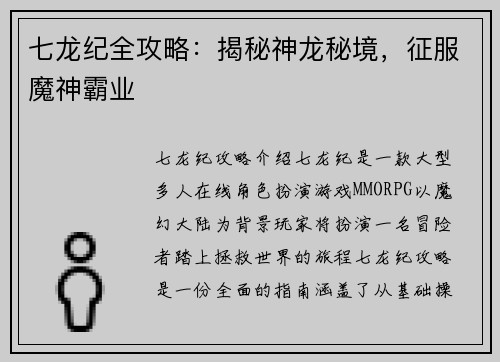 七龙纪全攻略：揭秘神龙秘境，征服魔神霸业

七龙纪攻略介绍七龙纪是一款大型多人在线角色扮演游戏MMORPG以魔幻大陆为背景玩家将扮演一名冒险者踏上拯救世界的旅程七龙纪攻略是一份全面的指南涵盖了从基础操